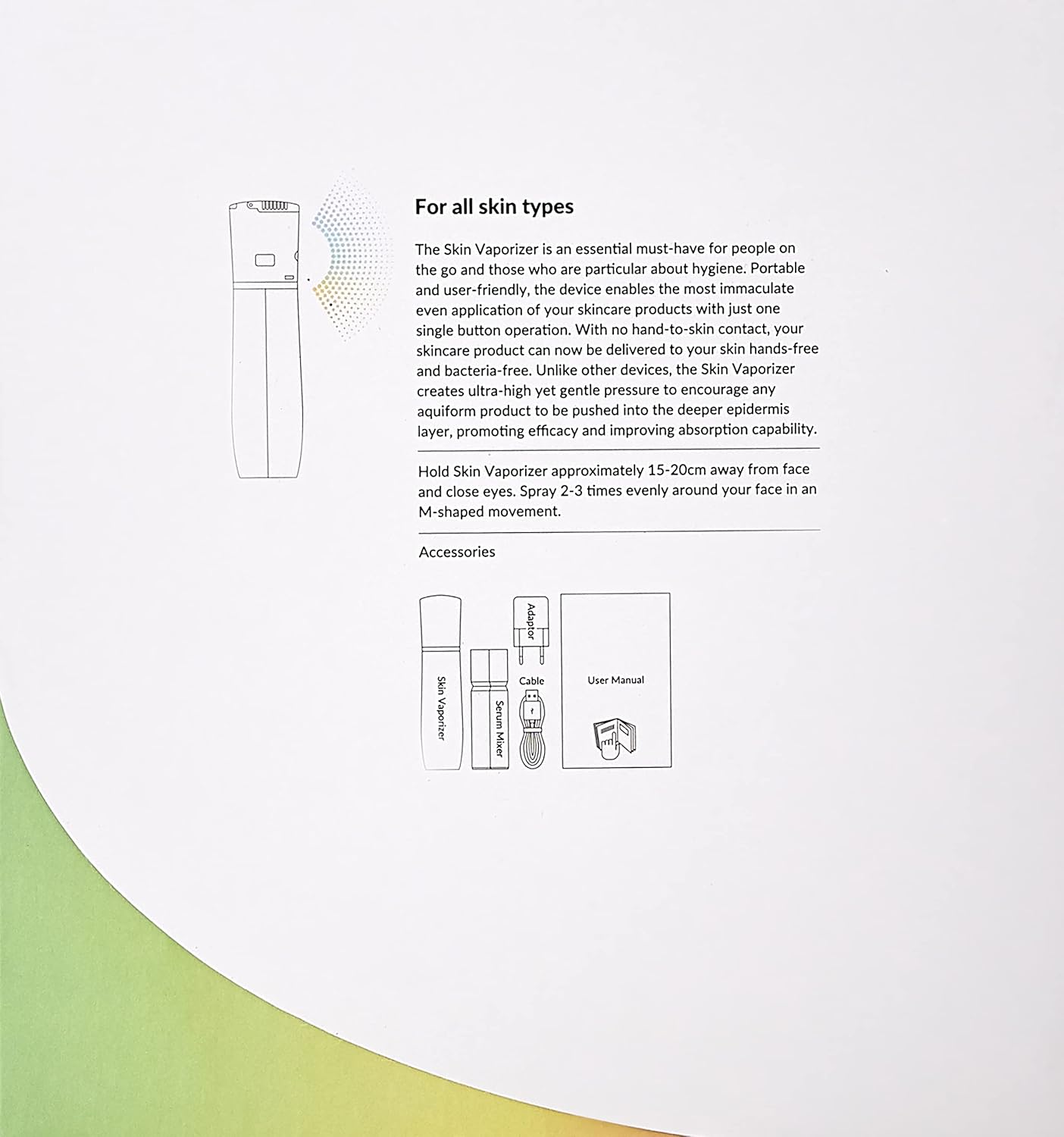 For all skin types

The Skin Vaporizer is an essential must-have for people on the go and those who are particular about hygiene. Portable and user-friendly, the device enables the most immaculate even application of your skincare products with just one single button operation. With no hand-to-skin contact, your skincare product can now be delivered to your skin hands-free and bacteria-free. Unlike other devices, the Skin Vaporizer creates ultra-high yet gentle pressure to encourage any aquiform product to be pushed into the deeper epidermis layer, promoting efficacy and improving absorption capability.

Hold Skin Vaporizer approximately 15-20cm away from face and close eyes. Spray 2-3 times evenly around your face in an M-shaped movement.

Accessories

Skin Vaporizer

Serum Mixer

Adaptor

Cable

User Manual